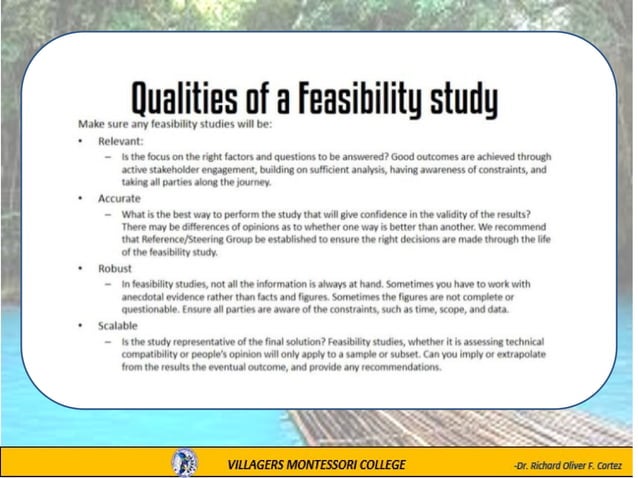 Qualities of a Feasibility study

Make sure any feasibility studies will be:

• Relevant:

– Is the focus on the right factors and questions to be answered? Good outcomes are achieved through active stakeholder engagement, building on sufficient analysis, having awareness of constraints, and taking all parties along the journey.

• Accurate

– What is the best way to perform the study that will give confidence in the validity of the results? There may be differences of opinions as to whether one way is better than another. We recommend that Reference/Steering Group be established to ensure the right decisions are made through the life of the feasibility study.

• Robust

– In feasibility studies, not all the information is always at hand. Sometimes you have to work with anecdotal evidence rather than facts and figures. Sometimes the figures are not complete or questionable. Ensure all parties are aware of the constraints, such as time, scope, and data.

• Scalable

– Is the study representative of the final solution? Feasibility studies, whether it is assessing technical compatibility or people's opinion will only apply to a sample or subset. Can you imply or extrapolate from the results the eventual outcome, and provide any recommendations.

VILLAGERS MONTESSORI COLLEGE

-Dr. Richard Oliver F. Cortez